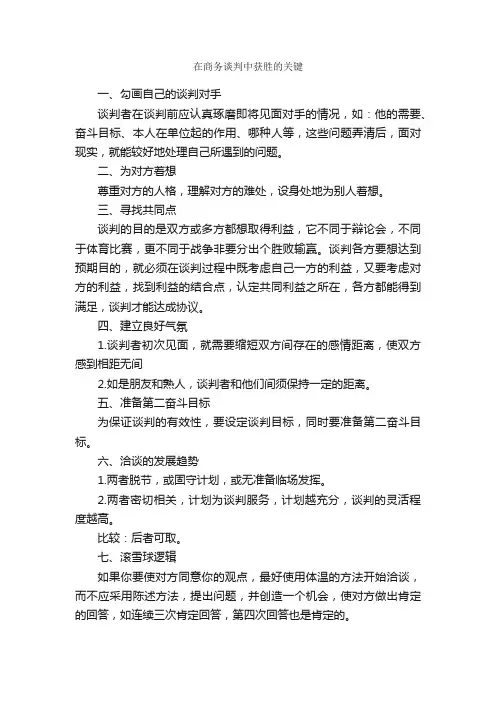 在商务谈判中获胜的关键

一、勾画自己的谈判对手

谈判者在谈判前应认真琢磨即将见面对手的情况，如：他的需要、奋斗目标、本人在单位起的作用、哪种人等，这些问题弄清后，面对现实，就能较好地处理自己所遇到的问题。

二、为对方着想

尊重对方的人格，理解对方的难处，设身处地为别人着想。

三、寻找共同点

谈判的目的是双方或多方都想取得利益，它不同于辩论会，不同于体育比赛，更不同于战争非要分出个胜败输赢。谈判各方要想达到预期目的，就必须在谈判过程中既考虑自己一方的利益，又要考虑对方的利益，找到利益的结合点，认定共同利益之所在，各方都能得到满足，谈判才能达成协议。

四、建立良好气氛

1.谈判者初次见面，就需要缩短双方间存在的感情距离，使双方感到相距无间

2.如是朋友和熟人，谈判者和他们间须保持一定的距离。

五、准备第二奋斗目标

为保证谈判的有效性，要设定谈判目标，同时要准备第二奋斗目标。

六、洽谈的发展趋势

1.两者脱节，或固守计划，或无准备临场发挥。

2.两者密切相关，计划为谈判服务，计划越充分，谈判的灵活程度越高。

比较：后者可取。

七、滚雪球逻辑

如果你要使对方同意你的观点，最好使用体温的方法开始洽谈，而不应采用陈述方法，提出问题，并创造一个机会，使对方做出肯定的回答，如连续三次肯定回答，第四次回答也是肯定的。